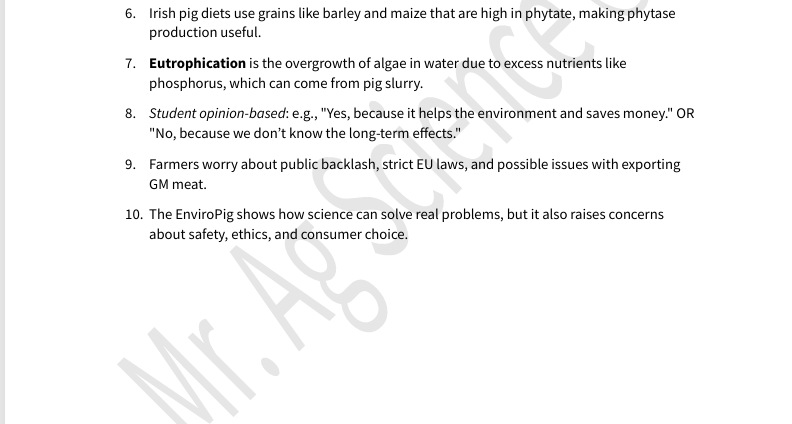 6. Irish pig diets use grains like barley and maize that are high in phytate, making phytase production useful.

7. Eutrophication is the overgrowth of algae in water due to excess nutrients like phosphorus, which can come from pig slurry.

8. Student opinion-based: e.g., "Yes, because it helps the environment and saves money." OR "No, because we don't know the long-term effects."

9. Farmers worry about public backlash, strict EU laws, and possible issues with exporting GM meat.

10. The EnviroPig shows how science can solve real problems, but it also raises concerns about safety, ethics, and consumer choice.

Mr. Ag Science